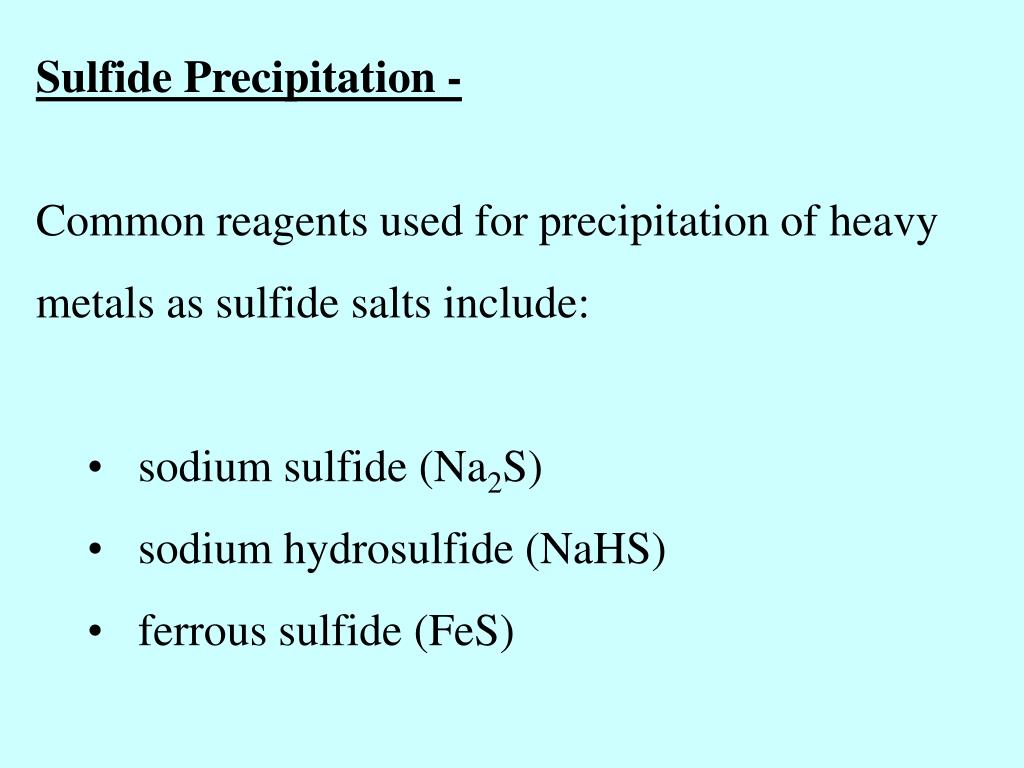 Sulfide Precipitation -

Common reagents used for precipitation of heavy metals as sulfide salts include:

• sodium sulfide ($Na_2S$)
• sodium hydrosulfide ($NaHS$)
• ferrous sulfide ($FeS$)